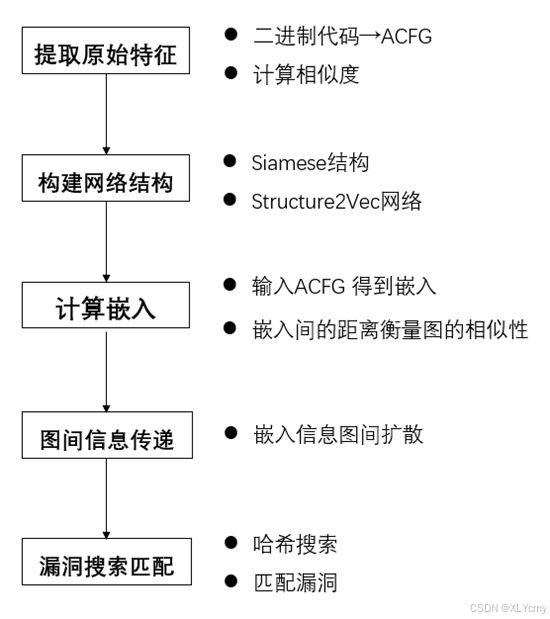 提取原始特征

● 二进制代码→ACFG
● 计算相似度

构建网络结构

● Siamese结构
● Structure2Vec网络

计算嵌入

● 输入ACFG 得到嵌入
● 嵌入间的距离衡量图的相似性

图间信息传递

● 嵌入信息图间扩散

漏洞搜索匹配

● 哈希搜索
● 匹配漏洞

CSDN @XLYcmy